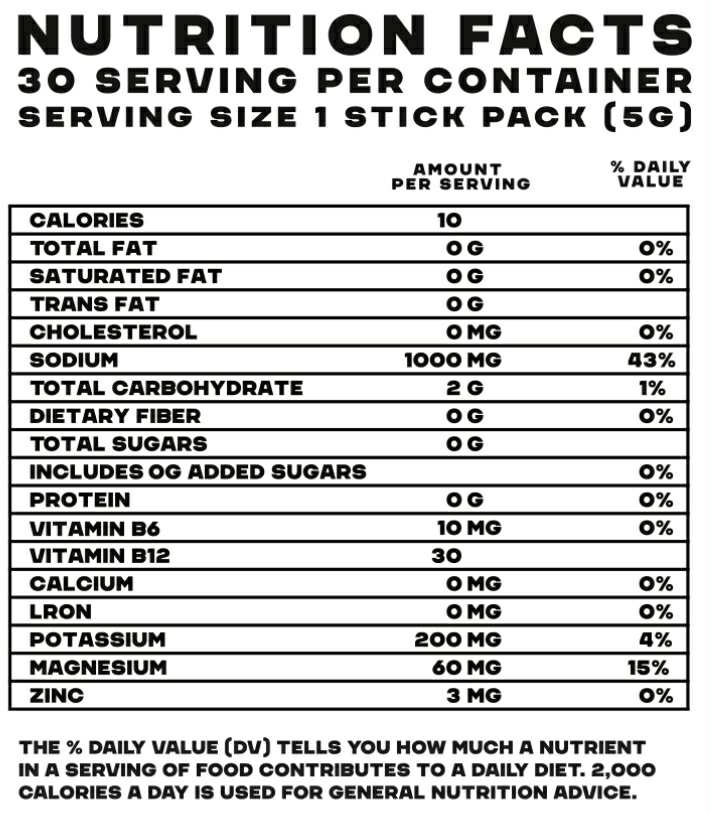 NUTRITION FACTS
30 SERVING PER CONTAINER
SERVING SIZE 1 STICK PACK (5G)

|  | AMOUNT PER SERVING | % DAILY VALUE |
|---|---|---|
| CALORIES | 10 |  |
| TOTAL FAT | 0 G | 0% |
| SATURATED FAT | 0 G | 0% |
| TRANS FAT | 0 G |  |
| CHOLESTEROL | 0 MG | 0% |
| SODIUM | 1000 MG | 43% |
| TOTAL CARBOHYDRATE | 2 G | 1% |
| DIETARY FIBER | 0 G | 0% |
| TOTAL SUGARS | 0 G |  |
| INCLUDES 0G ADDED SUGARS |  | 0% |
| PROTEIN | 0 G | 0% |
| VITAMIN B6 | 10 MG | 0% |
| VITAMIN B12 | 30 |  |
| CALCIUM | 0 MG | 0% |
| LRON | 0 MG | 0% |
| POTASSIUM | 200 MG | 4% |
| MAGNESIUM | 60 MG | 15% |
| ZINC | 3 MG | 0% |

THE % DAILY VALUE (DV) TELLS YOU HOW MUCH A NUTRIENT IN A SERVING OF FOOD CONTRIBUTES TO A DAILY DIET. 2,000 CALORIES A DAY IS USED FOR GENERAL NUTRITION ADVICE.